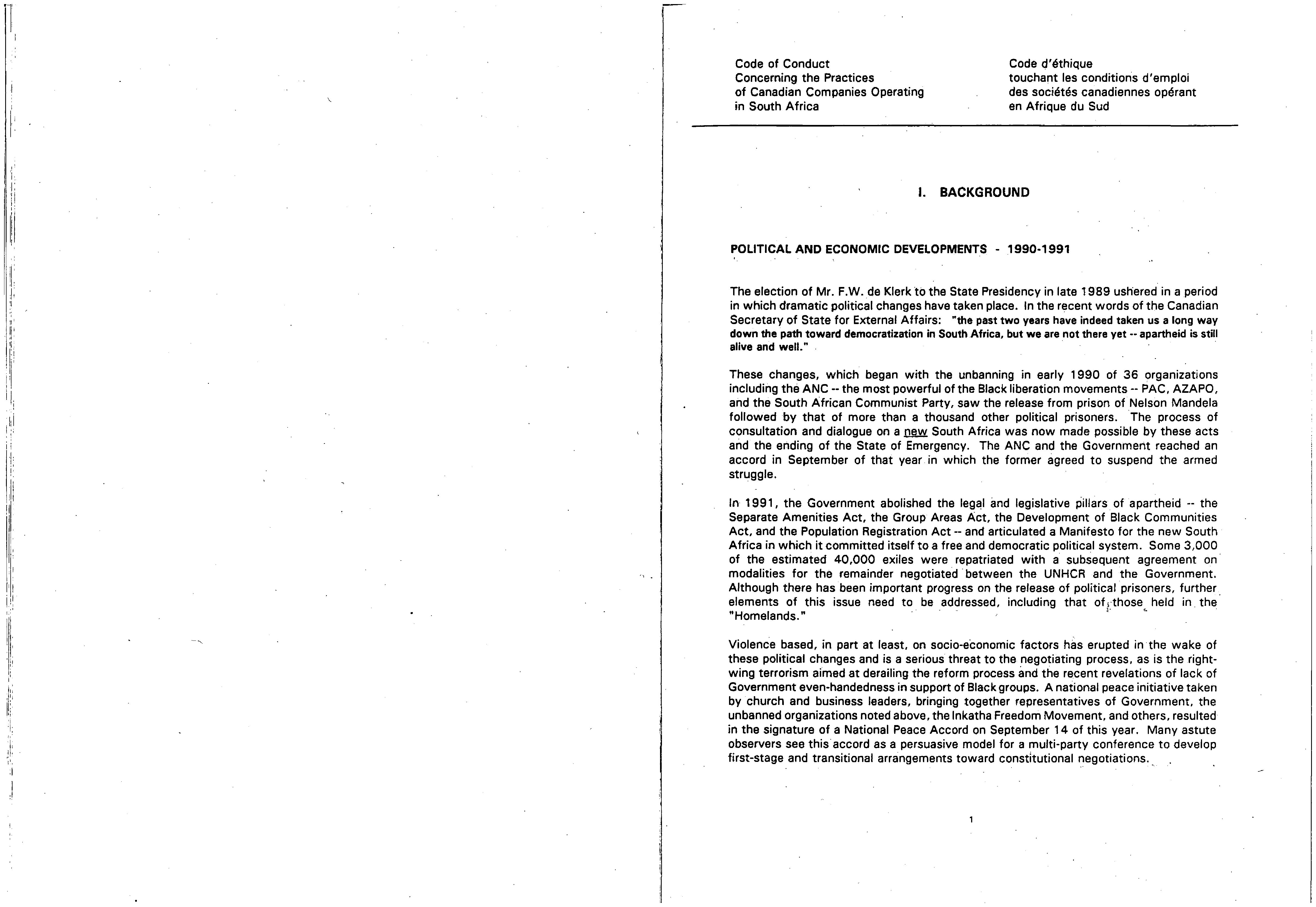 Code of Conduct
Concerning the Practices
of Canadian Companies Operating
in South Africa

Code d'éthique
touchant les conditions d'emploi
des sociétés canadiennes opérant
en Afrique du Sud

I. BACKGROUND

POLITICAL AND ECONOMIC DEVELOPMENTS - 1990-1991

The election of Mr. F.W. de Klerk to the State Presidency in late 1989 ushered in a period in which dramatic political changes have taken place. In the recent words of the Canadian Secretary of State for External Affairs: "the past two years have indeed taken us a long way down the path toward democratization in South Africa, but we are not there yet -- apartheid is still alive and well."

These changes, which began with the unbanning in early 1990 of 36 organizations including the ANC -- the most powerful of the Black liberation movements -- PAC, AZAPO, and the South African Communist Party, saw the release from prison of Nelson Mandela followed by that of more than a thousand other political prisoners. The process of consultation and dialogue on a new South Africa was now made possible by these acts and the ending of the State of Emergency. The ANC and the Government reached an accord in September of that year in which the former agreed to suspend the armed struggle.

In 1991, the Government abolished the legal and legislative pillars of apartheid -- the Separate Amenities Act, the Group Areas Act, the Development of Black Communities Act, and the Population Registration Act -- and articulated a Manifesto for the new South Africa in which it committed itself to a free and democratic political system. Some 3,000 of the estimated 40,000 exiles were repatriated with a subsequent agreement on modalities for the remainder negotiated between the UNHCR and the Government. Although there has been important progress on the release of political prisoners, further elements of this issue need to be addressed, including that of those held in the "Homelands."

Violence based, in part at least, on socio-economic factors has erupted in the wake of these political changes and is a serious threat to the negotiating process, as is the right-wing terrorism aimed at derailing the reform process and the recent revelations of lack of Government even-handedness in support of Black groups. A national peace initiative taken by church and business leaders, bringing together representatives of Government, the unbanned organizations noted above, the Inkatha Freedom Movement, and others, resulted in the signature of a National Peace Accord on September 14 of this year. Many astute observers see this accord as a persuasive model for a multi-party conference to develop first-stage and transitional arrangements toward constitutional negotiations.

1